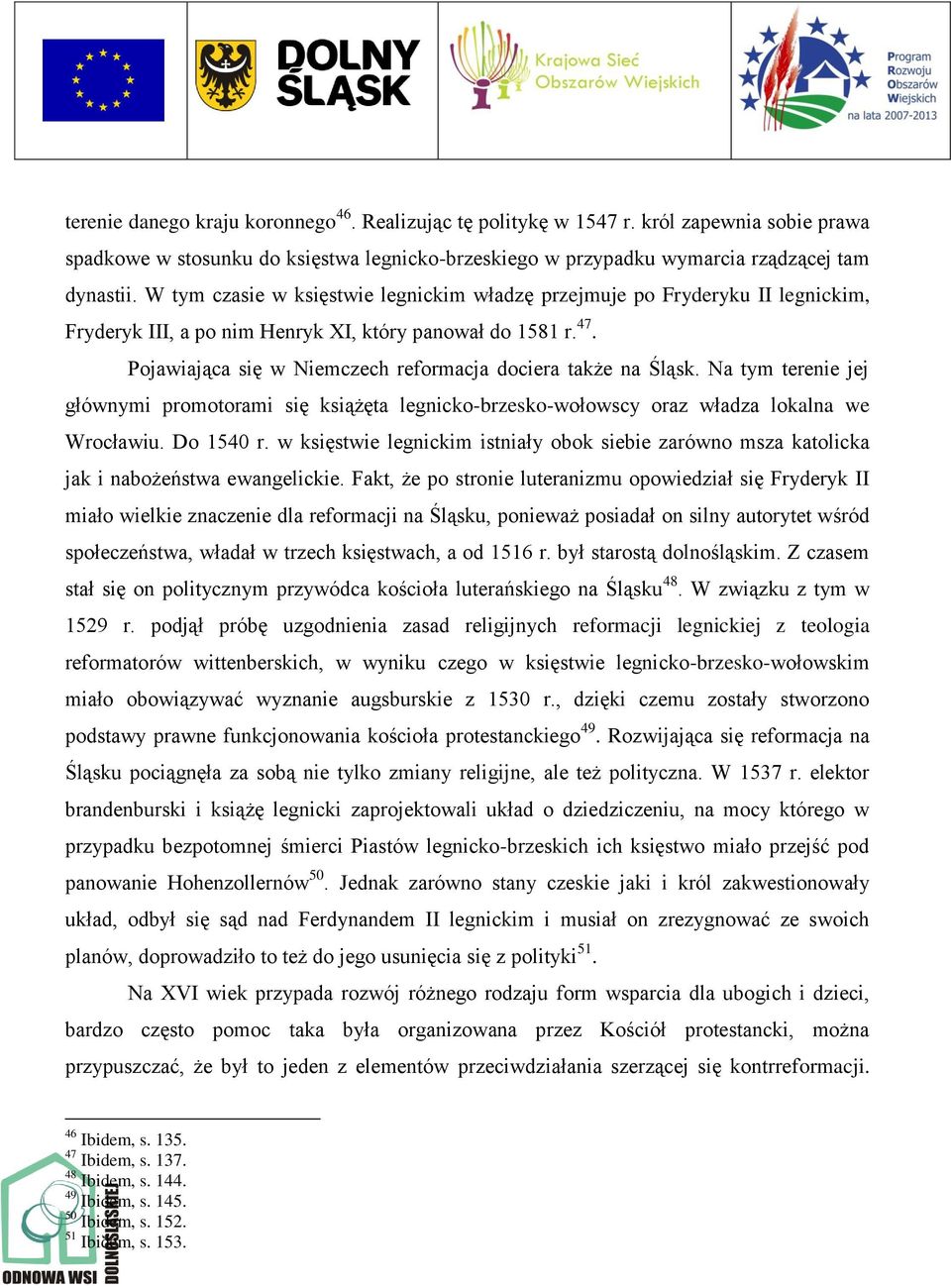 DOLNY ŚLĄSK

Krajowa Sieć Obszarów Wiejskich

Program Rozwoju Obszarów Wiejskich na lata 2007-2013

terenie danego kraju koronnego$^{46}$. Realizując tę politykę w 1547 r. król zapewnia sobie prawa spadkowe w stosunku do księstwa legnicko-brzeskiego w przypadku wymarcia rządzącej tam dynastii. W tym czasie w księstwie legnickim władzę przejmuje po Fryderyku II legnickim, Fryderyk III, a po nim Henryk XI, który panował do 1581 r.$^{47}$.

Pojawiająca się w Niemczech reformacja dociera także na Śląsk. Na tym terenie jej głównymi promotorami się książęta legnicko-brzesko-wołowscy oraz władza lokalna we Wrocławiu. Do 1540 r. w księstwie legnickim istniały obok siebie zarówno msza katolicka jak i nabożeństwa ewangelickie. Fakt, że po stronie luteranizmu opowiedział się Fryderyk II miało wielkie znaczenie dla reformacji na Śląsku, ponieważ posiadał on silny autorytet wśród społeczeństwa, władał w trzech księstwach, a od 1516 r. był starostą dolnośląskim. Z czasem stał się on politycznym przywódca kościoła luterańskiego na Śląsku$^{48}$. W związku z tym w 1529 r. podjął próbę uzgodnienia zasad religijnych reformacji legnickiej z teologia reformatorów wittenberskich, w wyniku czego w księstwie legnicko-brzesko-wołowskim miało obowiązywać wyznanie augsburskie z 1530 r., dzięki czemu zostały stworzono podstawy prawne funkcjonowania kościoła protestanckiego$^{49}$. Rozwijająca się reformacja na Śląsku pociągnęła za sobą nie tylko zmiany religijne, ale też polityczna. W 1537 r. elektor brandenburski i książę legnicki zaprojektowali układ o dziedziczeniu, na mocy którego w przypadku bezpotomnej śmierci Piastów legnicko-brzeskich ich księstwo miało przejść pod panowanie Hohenzollernów$^{50}$. Jednak zarówno stany czeskie jaki i król zakwestionowały układ, odbył się sąd nad Ferdynandem II legnickim i musiał on zrezygnować ze swoich planów, doprowadziło to też do jego usunięcia się z polityki$^{51}$.

Na XVI wiek przypada rozwój różnego rodzaju form wsparcia dla ubogich i dzieci, bardzo często pomoc taka była organizowana przez Kościół protestancki, można przypuszczać, że był to jeden z elementów przeciwdziałania szerzącej się kontrreformacji.

$^{46}$ Ibidem, s. 135.
$^{47}$ Ibidem, s. 137.
$^{48}$ Ibidem, s. 144.
$^{49}$ Ibidem, s. 145.
$^{50}$ Ibidem, s. 152.
$^{51}$ Ibidem, s. 153.

ODNOWA WSI DOLNOŚLĄSKIEJ